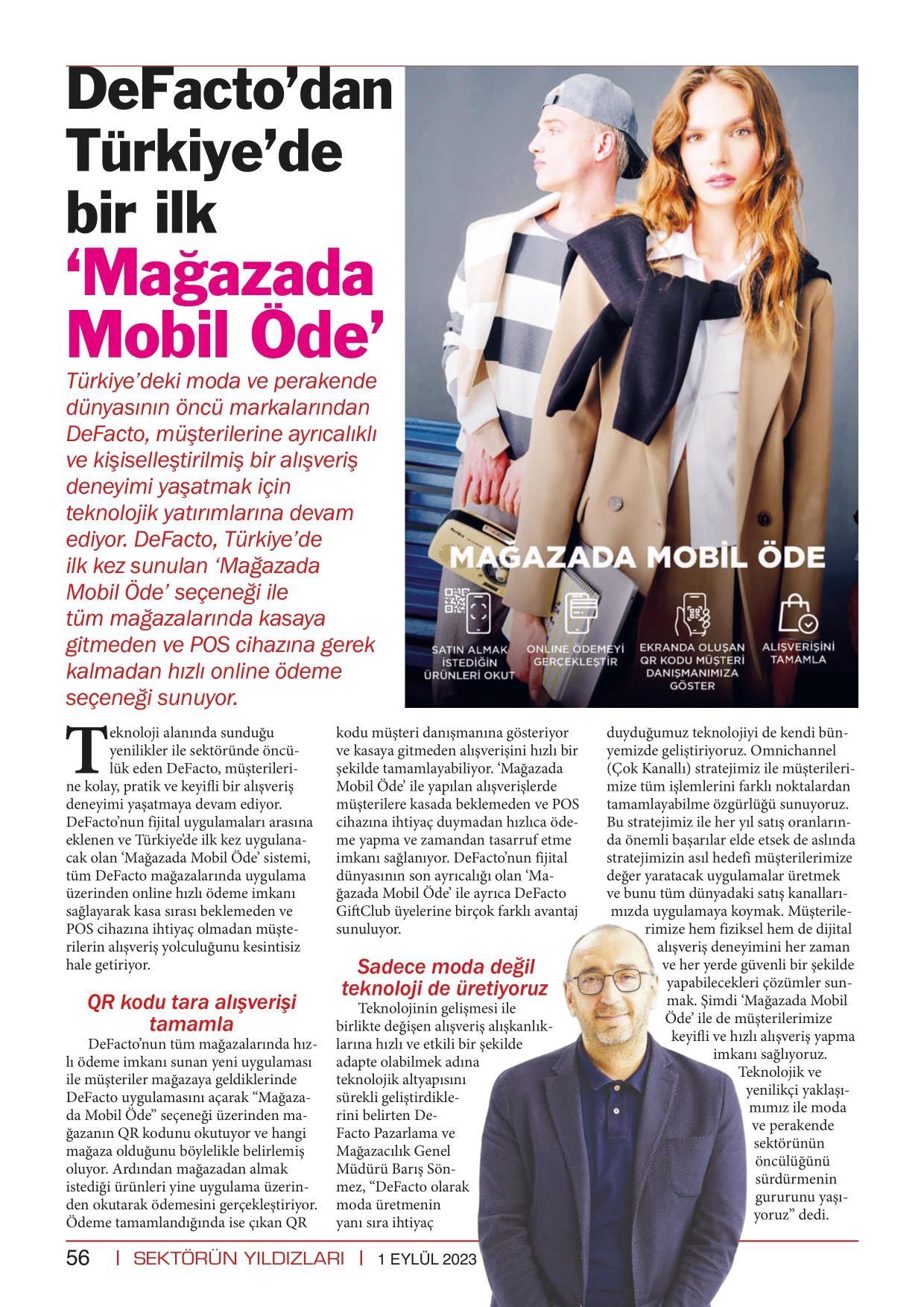 DeFacto'dan Türkiye'de bir ilk 'Mağazada Mobil Öde'

Türkiye'deki moda ve perakende dünyasının öncü markalarından DeFacto, müşterilerine ayrıcalıklı ve kişiselleştirilmiş bir alışveriş deneyimi yaşatmak için teknolojik yatırımlarına devam ediyor. DeFacto, Türkiye'de ilk kez sunulan 'Mağazada Mobil Öde' seçeneği ile tüm mağazalarında kasaya gitmeden ve POS cihazına gerek kalmadan hızlı online ödeme seçeneği sunuyor.

MAĞAZADA MOBİL ÖDE

SATIN ALMAK İSTEDİĞİN ÜRÜNLERİ OKUT

ONLINE ÖDEMEYİ GERÇEKLEŞTİR

EKRANDA OLUŞAN QR KODU MÜŞTERİ DANIŞMANIMIZA GÖSTER

ALIŞVERİŞİNİ TAMAMLA

Teknoloji alanında sunduğu yenilikler ile sektöründe öncülük eden DeFacto, müşterilerine kolay, pratik ve keyifli bir alışveriş deneyimi yaşatmaya devam ediyor. DeFacto'nun fijital uygulamaları arasına eklenen ve Türkiye'de ilk kez uygulanacak olan 'Mağazada Mobil Öde' sistemi, tüm DeFacto mağazalarında uygulama üzerinden online hızlı ödeme imkanı sağlayarak kasa sırası beklemeden ve POS cihazına ihtiyaç olmadan müşterilerin alışveriş yolculuğunu kesintisiz hale getiriyor.

QR kodu tara alışverişi tamamla

DeFacto'nun tüm mağazalarında hızlı ödeme imkanı sunan yeni uygulaması ile müşteriler mağazaya geldiklerinde DeFacto uygulamasını açarak "Mağazada Mobil Öde" seçeneği üzerinden mağazanın QR kodunu okutuyor ve hangi mağaza olduğunu böylelikle belirlemiş oluyor. Ardından mağazadan almak istediği ürünleri yine uygulama üzerinden okutarak ödemesini gerçekleştiriyor. Ödeme tamamlandığında ise çıkan QR kodu müşteri danışmanına gösteriyor ve kasaya gitmeden alışverişini hızlı bir şekilde tamamlayabiliyor. 'Mağazada Mobil Öde' ile yapılan alışverişlerde müşterilere kasada beklemeden ve POS cihazına ihtiyaç duymadan hızlıca ödeme yapma ve zamandan tasarruf etme imkanı sağlanıyor. DeFacto'nun fijital dünyasının son ayrıcalığı olan 'Mağazada Mobil Öde' ile ayrıca DeFacto GiftClub üyelerine birçok farklı avantaj sunuluyor.

Sadece moda değil teknoloji de üretiyoruz

Teknolojinin gelişmesi ile birlikte değişen alışveriş alışkanlıklarına hızlı ve etkili bir şekilde adapte olabilmek adına teknolojik altyapısını sürekli geliştirdiklerini belirten DeFacto Pazarlama ve Mağazacılık Genel Müdürü Barış Sönmez, "DeFacto olarak moda üretmenin yanı sıra ihtiyaç duyduğumuz teknolojiyi de kendi bünyemizde geliştiriyoruz. Omnichannel (Çok Kanallı) stratejimiz ile müşterilerimize tüm işlemlerini farklı noktalardan tamamlayabilme özgürlüğü sunuyoruz. Bu stratejimiz ile her yıl satış oranlarında önemli başarılar elde etsek de aslında stratejimizin asıl hedefi müşterilerimize değer yaratacak uygulamalar üretmek ve bunu tüm dünyadaki satış kanallarımızda uygulamaya koymak. Müşterilerimize hem fiziksel hem de dijital alışveriş deneyimini her zaman ve her yerde güvenli bir şekilde yapabilecekleri çözümler sunmak. Şimdi 'Mağazada Mobil Öde' ile de müşterilerimize keyifli ve hızlı alışveriş yapma imkanı sağlıyoruz. Teknolojik ve yenilikçi yaklaşımımız ile moda ve perakende sektörünün öncülüğünü sürdürmenin gururunu yaşıyoruz" dedi.

56 | SEKTÖRÜN YILDIZLARI | 1 EYLÜL 2023